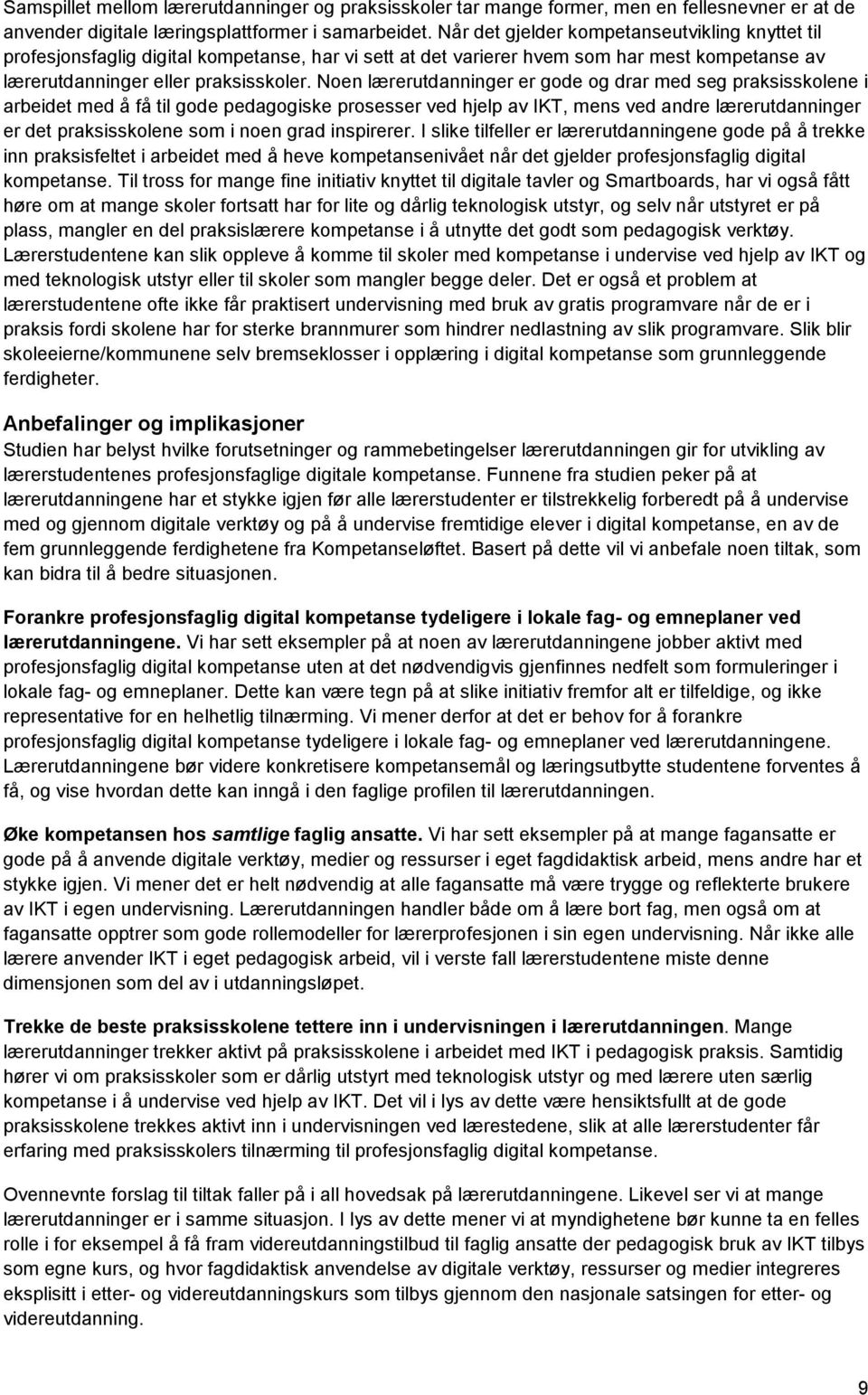 Samspillet mellom lærerutdanninger og praksisskoler tar mange former, men en fellesnevner er at de anvender digitale læringsplattformer i samarbeidet. Når det gjelder kompetanseutvikling knyttet til profesjonsfaglig digital kompetanse, har vi sett at det varierer hvem som har mest kompetanse av lærerutdanninger eller praksisskoler. Noen lærerutdanninger er gode og drar med seg praksisskolene i arbeidet med å få til gode pedagogiske prosesser ved hjelp av IKT, mens ved andre lærerutdanninger er det praksisskolene som i noen grad inspirerer. I slike tilfeller er lærerutdanningene gode på å trekke inn praksisfeltet i arbeidet med å heve kompetansenivået når det gjelder profesjonsfaglig digital kompetanse. Til tross for mange fine initiativ knyttet til digitale tavler og Smartboards, har vi også fått høre om at mange skoler fortsatt har for lite og dårlig teknologisk utstyr, og selv når utstyret er på plass, mangler en del praksislærere kompetanse i å utnytte det godt som pedagogisk verktøy. Lærerstudentene kan slik oppleve å komme til skoler med kompetanse i undervise ved hjelp av IKT og med teknologisk utstyr eller til skoler som mangler begge deler. Det er også et problem at lærerstudentene ofte ikke får praktisert undervisning med bruk av gratis programvare når de er i praksis fordi skolene har for sterke brannmurer som hindrer nedlastning av slik programvare. Slik blir skoleeierne/kommunene selv bremseklosser i opplæring i digital kompetanse som grunnleggende ferdigheter.

Anbefalinger og implikasjoner
Studien har belyst hvilke forutsetninger og rammebetingelser lærerutdanningen gir for utvikling av lærerstudentenes profesjonsfaglige digitale kompetanse. Funnene fra studien peker på at lærerutdanningene har et stykke igjen før alle lærerstudenter er tilstrekkelig forberedt på å undervise med og gjennom digitale verktøy og på å undervise fremtidige elever i digital kompetanse, en av de fem grunnleggende ferdighetene fra Kompetanseløftet. Basert på dette vil vi anbefale noen tiltak, som kan bidra til å bedre situasjonen.

Forankre profesjonsfaglig digital kompetanse tydeligere i lokale fag- og emneplaner ved lærerutdanningene. Vi har sett eksempler på at noen av lærerutdanningene jobber aktivt med profesjonsfaglig digital kompetanse uten at det nødvendigvis gjenfinnes nedfelt som formuleringer i lokale fag- og emneplaner. Dette kan være tegn på at slike initiativ fremfor alt er tilfeldige, og ikke representative for en helhetlig tilnærming. Vi mener derfor at det er behov for å forankre profesjonsfaglig digital kompetanse tydeligere i lokale fag- og emneplaner ved lærerutdanningene. Lærerutdanningene bør videre konkretisere kompetansemål og læringsutbytte studentene forventes å få, og vise hvordan dette kan inngå i den faglige profilen til lærerutdanningen.

Øke kompetansen hos samtlige faglig ansatte. Vi har sett eksempler på at mange fagansatte er gode på å anvende digitale verktøy, medier og ressurser i eget fagdidaktisk arbeid, mens andre har et stykke igjen. Vi mener det er helt nødvendig at alle fagansatte må være trygge og reflekterte brukere av IKT i egen undervisning. Lærerutdanningen handler både om å lære bort fag, men også om at fagansatte opptrer som gode rollemodeller for lærerprofesjonen i sin egen undervisning. Når ikke alle lærere anvender IKT i eget pedagogisk arbeid, vil i verste fall lærerstudentene miste denne dimensjonen som del av i utdanningsløpet.

Trekke de beste praksisskolene tettere inn i undervisningen i lærerutdanningen. Mange lærerutdanninger trekker aktivt på praksisskolene i arbeidet med IKT i pedagogisk praksis. Samtidig hører vi om praksisskoler som er dårlig utstyrt med teknologisk utstyr og med lærere uten særlig kompetanse i å undervise ved hjelp av IKT. Det vil i lys av dette være hensiktsfullt at de gode praksisskolene trekkes aktivt inn i undervisningen ved lærestedene, slik at alle lærerstudenter får erfaring med praksisskolers tilnærming til profesjonsfaglig digital kompetanse.

Ovennevnte forslag til tiltak faller på i all hovedsak på lærerutdanningene. Likevel ser vi at mange lærerutdanninger er i samme situasjon. I lys av dette mener vi at myndighetene bør kunne ta en felles rolle i for eksempel å få fram videreutdanningstilbud til faglig ansatte der pedagogisk bruk av IKT tilbys som egne kurs, og hvor fagdidaktisk anvendelse av digitale verktøy, ressurser og medier integreres eksplisitt i etter- og videreutdanningskurs som tilbys gjennom den nasjonale satsingen for etter- og videreutdanning.

9